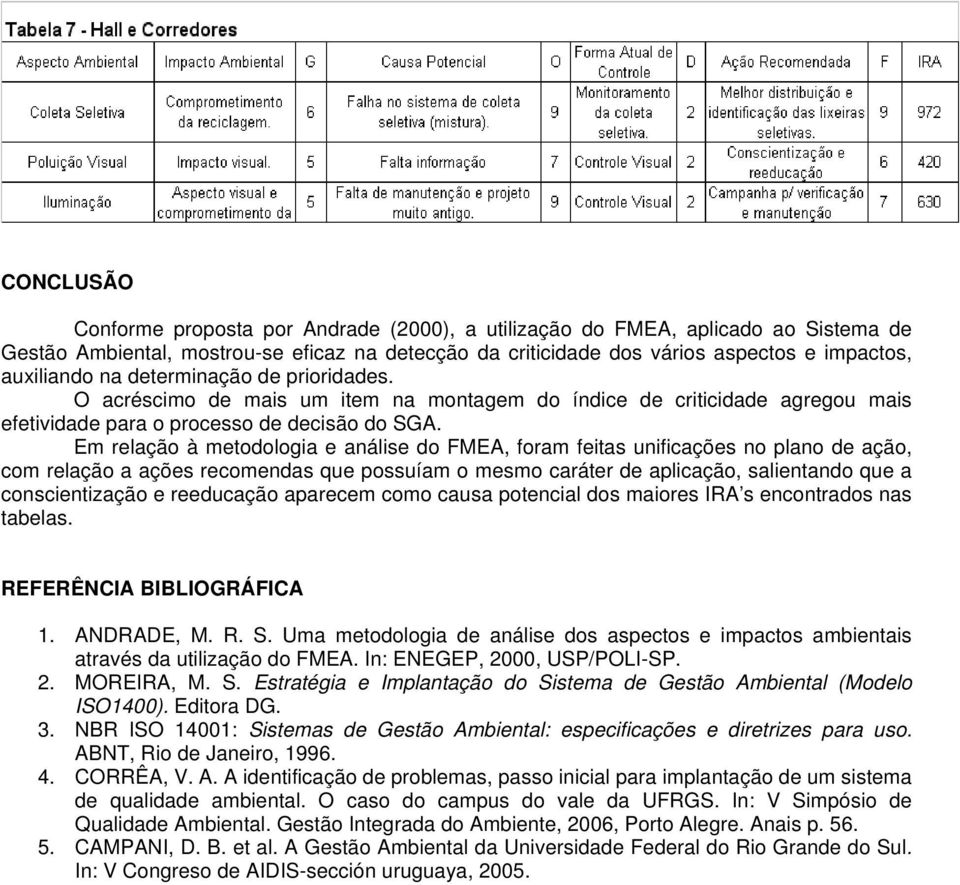 Tabela 7 - Hall e Corredores

| Aspecto Ambiental | Impacto Ambiental | G | Causa Potencial | O | Forma Atual de Controle | D | Ação Recomendada | F | IRA |
|---|---|---|---|---|---|---|---|---|---|
| Coleta Seletiva | Comprometimento da reciclagem. | 6 | Falha no sistema de coleta seletiva (mistura). | 9 | Monitoramento da coleta seletiva. | 2 | Melhor distribuição e identificação das lixeiras seletivas. | 9 | 972 |
| Poluição Visual | Impacto visual. | 5 | Falta informação | 7 | Controle Visual | 2 | Conscientização e reeducação | 6 | 420 |
| Iluminação | Aspecto visual e comprometimento da | 5 | Falta de manutenção e projeto muito antigo. | 9 | Controle Visual | 2 | Campanha p/ verificação e manutenção | 7 | 630 |

CONCLUSÃO

Conforme proposta por Andrade (2000), a utilização do FMEA, aplicado ao Sistema de Gestão Ambiental, mostrou-se eficaz na detecção da criticidade dos vários aspectos e impactos, auxiliando na determinação de prioridades.

O acréscimo de mais um item na montagem do índice de criticidade agregou mais efetividade para o processo de decisão do SGA.

Em relação à metodologia e análise do FMEA, foram feitas unificações no plano de ação, com relação a ações recomendas que possuíam o mesmo caráter de aplicação, salientando que a conscientização e reeducação aparecem como causa potencial dos maiores IRA's encontrados nas tabelas.

REFERÊNCIA BIBLIOGRÁFICA

1. ANDRADE, M. R. S. Uma metodologia de análise dos aspectos e impactos ambientais através da utilização do FMEA. In: ENEGEP, 2000, USP/POLI-SP.
2. MOREIRA, M. S. Estratégia e Implantação do Sistema de Gestão Ambiental (Modelo ISO1400). Editora DG.
3. NBR ISO 14001: Sistemas de Gestão Ambiental: especificações e diretrizes para uso. ABNT, Rio de Janeiro, 1996.
4. CORRÊA, V. A. A identificação de problemas, passo inicial para implantação de um sistema de qualidade ambiental. O caso do campus do vale da UFRGS. In: V Simpósio de Qualidade Ambiental. Gestão Integrada do Ambiente, 2006, Porto Alegre. Anais p. 56.
5. CAMPANI, D. B. et al. A Gestão Ambiental da Universidade Federal do Rio Grande do Sul. In: V Congreso de AIDIS-sección uruguaya, 2005.